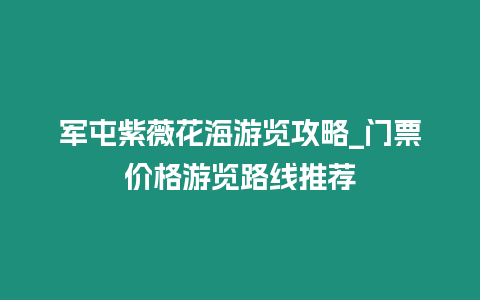 军屯紫薇花海游览攻略_门票价格游览路线推荐